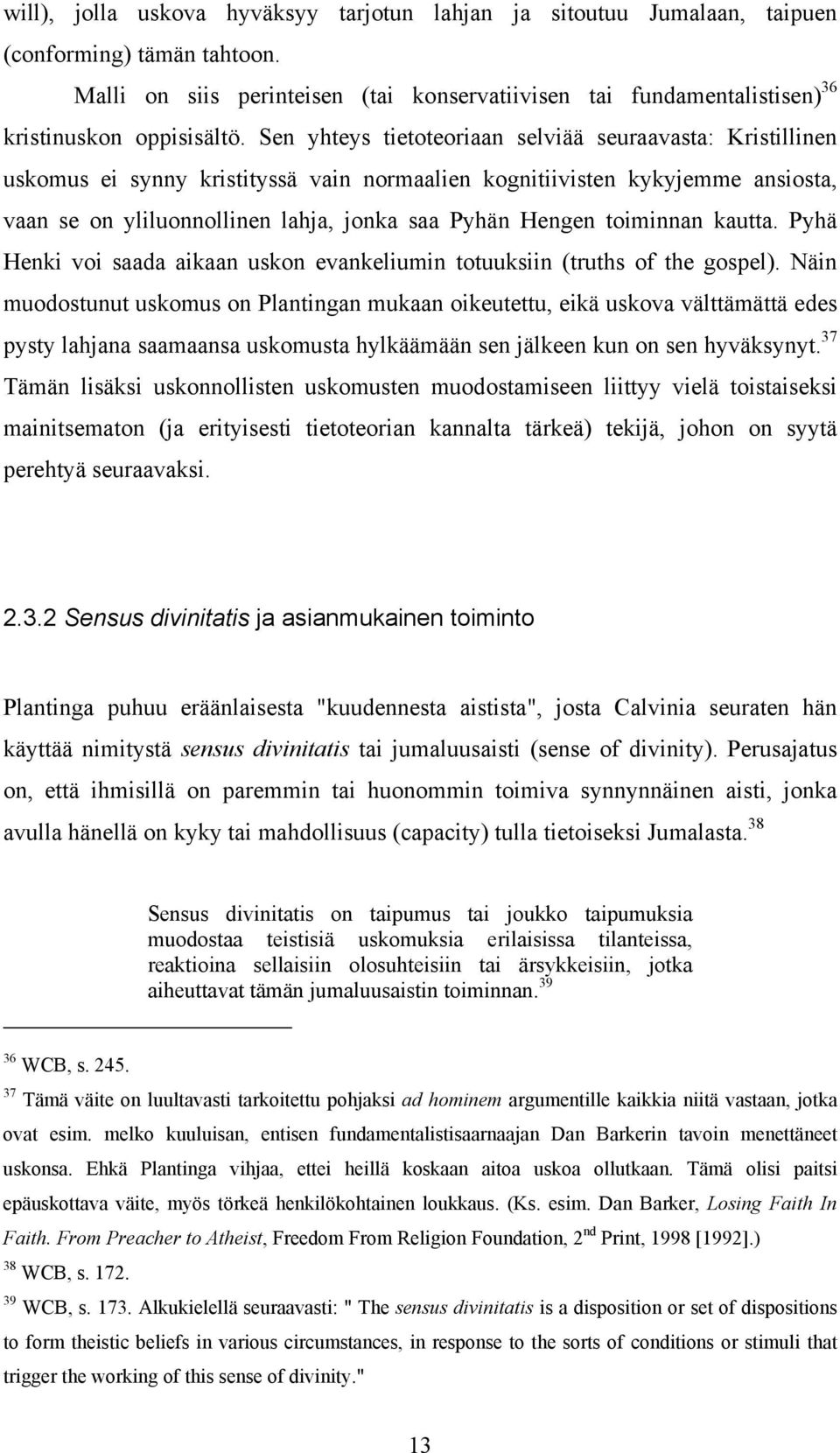 will), jolla uskova hyväksyy tarjotun lahjan ja sitoutuu Jumalaan, taipuen (conforming) tämän tahtoon.

Malli on siis perinteisen (tai konservatiivisen tai fundamentalistisen)$^{36}$ kristinuskon oppisisältö. Sen yhteys tietoteoriaan selviää seuraavasta: Kristillinen uskomus ei synny kristityssä vain normaalien kognitiivisten kykyjemme ansiosta, vaan se on yliluonnollinen lahja, jonka saa Pyhän Hengen toiminnan kautta. Pyhä Henki voi saada aikaan uskon evankeliumin totuuksiin (truths of the gospel). Näin muodostunut uskomus on Plantingan mukaan oikeutettu, eikä uskova välttämättä edes pysty lahjana saamaansa uskomusta hylkäämään sen jälkeen kun on sen hyväksynyt.$^{37}$ Tämän lisäksi uskonnollisten uskomusten muodostamiseen liittyy vielä toistaiseksi mainitsematon (ja erityisesti tietoteorian kannalta tärkeä) tekijä, johon on syytä perehtyä seuraavaksi.

2.3.2 Sensus divinitatis ja asianmukainen toiminto

Plantinga puhuu eräänlaisesta "kuudennesta aistista", josta Calvinia seuraten hän käyttää nimitystä sensus divinitatis tai jumaluusaisti (sense of divinity). Perusajatus on, että ihmisillä on paremmin tai huonommin toimiva synnynnäinen aisti, jonka avulla hänellä on kyky tai mahdollisuus (capacity) tulla tietoiseksi Jumalasta.$^{38}$

Sensus divinitatis on taipumus tai joukko taipumuksia muodostaa teistisiä uskomuksia erilaisissa tilanteissa, reaktioina sellaisiin olosuhteisiin tai ärsykkeisiin, jotka aiheuttavat tämän jumaluusaistin toiminnan.$^{39}$

$^{36}$ WCB, s. 245.

$^{37}$ Tämä väite on luultavasti tarkoitettu pohjaksi ad hominem argumentille kaikkia niitä vastaan, jotka ovat esim. melko kuuluisan, entisen fundamentalistisaarnaajan Dan Barkerin tavoin menettäneet uskonsa. Ehkä Plantinga vihjaa, ettei heillä koskaan aitoa uskoa ollutkaan. Tämä olisi paitsi epäuskottava väite, myös törkeä henkilökohtainen loukkaus. (Ks. esim. Dan Barker, Losing Faith In Faith. From Preacher to Atheist, Freedom From Religion Foundation, 2$^{nd}$ Print, 1998 [1992].)

$^{38}$ WCB, s. 172.

$^{39}$ WCB, s. 173. Alkukielellä seuraavasti: " The sensus divinitatis is a disposition or set of dispositions to form theistic beliefs in various circumstances, in response to the sorts of conditions or stimuli that trigger the working of this sense of divinity."

13